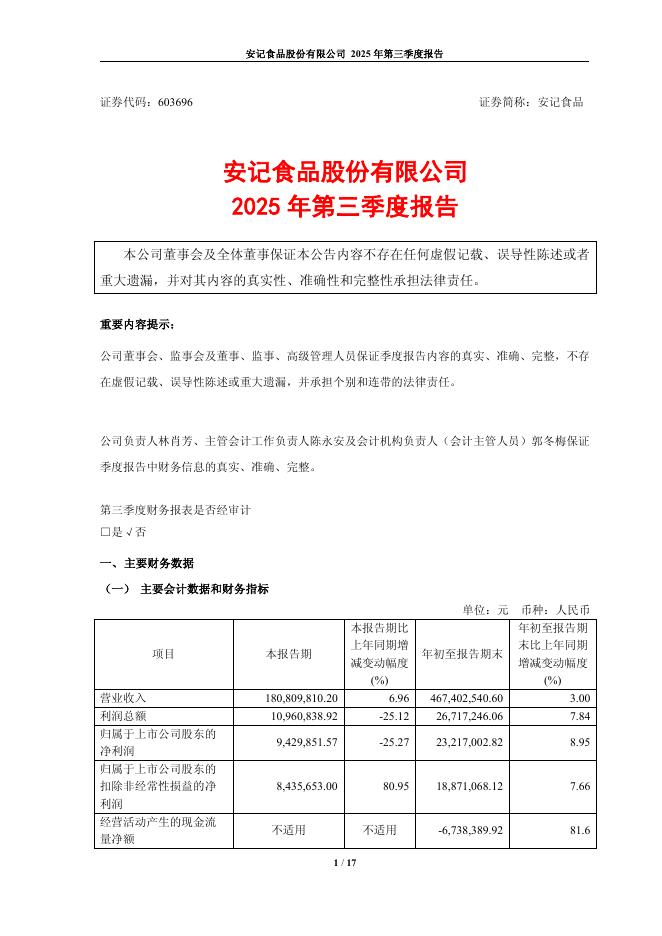 安记食品股份有限公司 2025 年第三季度报告

证券代码：603696 证券简称：安记食品

安记食品股份有限公司
2025 年第三季度报告

本公司董事会及全体董事保证本公告内容不存在任何虚假记载、误导性陈述或者重大遗漏，并对其内容的真实性、准确性和完整性承担法律责任。

重要内容提示：

公司董事会、监事会及董事、监事、高级管理人员保证季度报告内容的真实、准确、完整，不存在虚假记载、误导性陈述或重大遗漏，并承担个别和连带的法律责任。

公司负责人林肖芳、主管会计工作负责人陈永安及会计机构负责人（会计主管人员）郭冬梅保证季度报告中财务信息的真实、准确、完整。

第三季度财务报表是否经审计
□是 √否

一、主要财务数据
（一） 主要会计数据和财务指标

单位：元 币种：人民币

| 项目 | 本报告期 | 本报告期比上年同期增减变动幅度(%) | 年初至报告期末 | 年初至报告期末比上年同期增减变动幅度(%) |
|---|---|---|---|---|
| 营业收入 | 180,809,810.20 | 6.96 | 467,402,540.60 | 3.00 |
| 利润总额 | 10,960,838.92 | -25.12 | 26,717,246.06 | 7.84 |
| 归属于上市公司股东的净利润 | 9,429,851.57 | -25.27 | 23,217,002.82 | 8.95 |
| 归属于上市公司股东的扣除非经常性损益的净利润 | 8,435,653.00 | 80.95 | 18,871,068.12 | 7.66 |
| 经营活动产生的现金流量净额 | 不适用 | 不适用 | -6,738,389.92 | 81.6 |

1 / 17